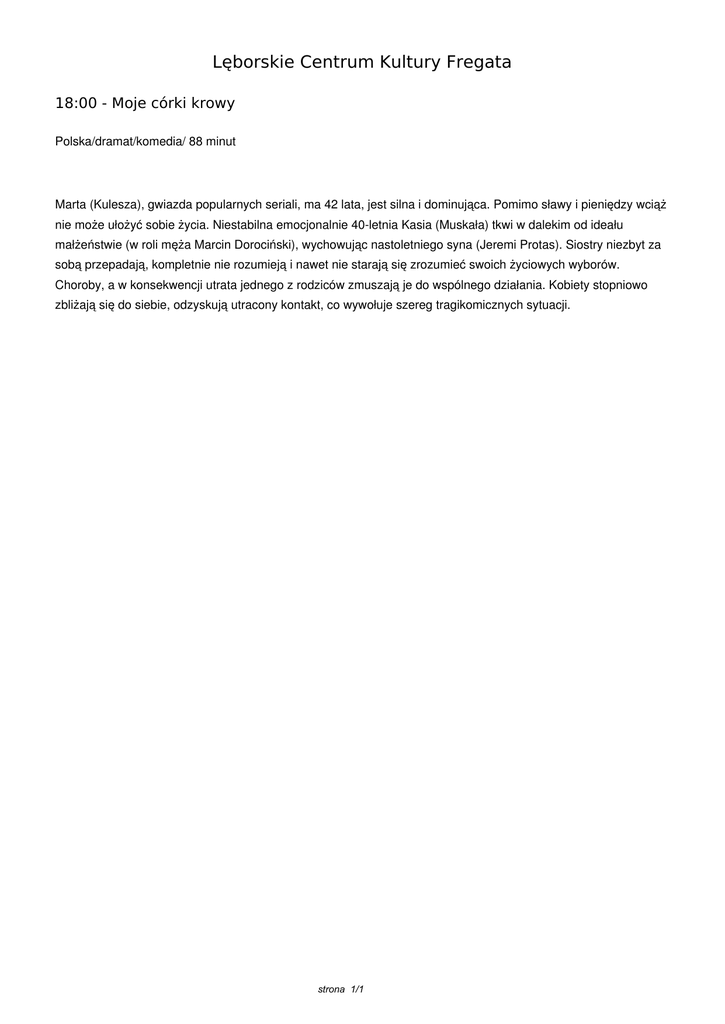 Lęborskie Centrum Kultury Fregata

18:00 - Moje córki krowy

Polska/dramat/komedia/ 88 minut

Marta (Kulesza), gwiazda popularnych seriali, ma 42 lata, jest silna i dominująca. Pomimo sławy i pieniędzy wciąż nie może ułożyć sobie życia. Niestabilna emocjonalnie 40-letnia Kasia (Muskała) tkwi w dalekim od ideału małżeństwie (w roli męża Marcin Dorociński), wychowując nastoletniego syna (Jeremi Protas). Siostry niezbyt za sobą przepadają, kompletnie nie rozumieją i nawet nie starają się zrozumieć swoich życiowych wyborów. Choroby, a w konsekwencji utrata jednego z rodziców zmuszają je do wspólnego działania. Kobiety stopniowo zbliżają się do siebie, odzyskują utracony kontakt, co wywołuje szereg tragikomicznych sytuacji.

strona 1/1